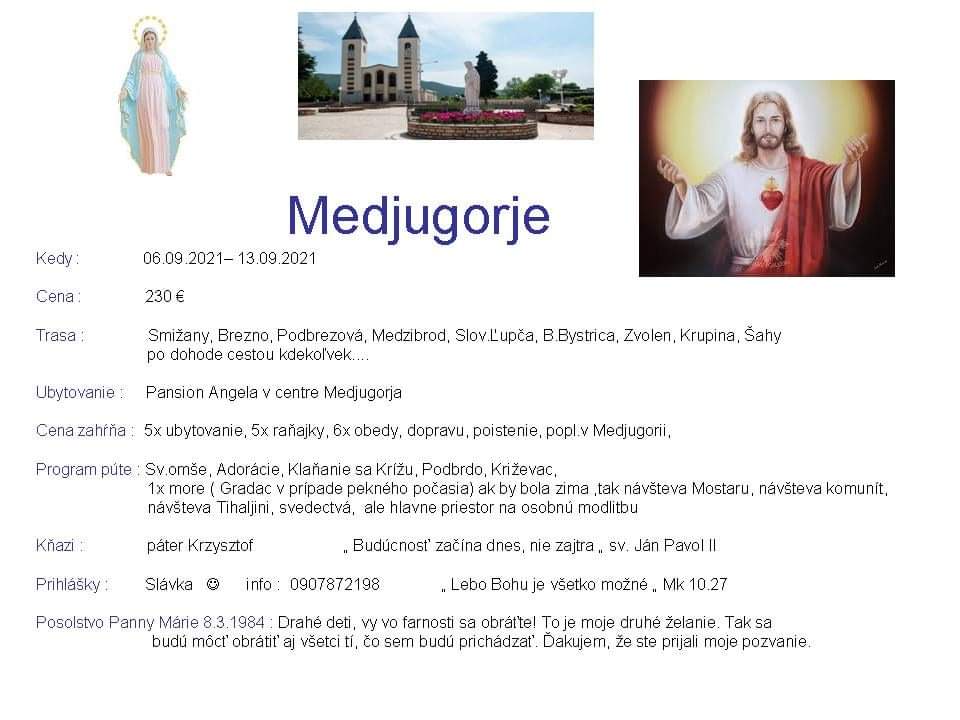 Medjugorje

Kedy : 06.09.2021– 13.09.2021

Cena : 230 €

Trasa : Smižany, Brezno, Podbrezová, Medzibrod, Slov.Ľupča, B.Bystrica, Zvolen, Krupina, Šahy po dohode cestou kdekoľvek....

Ubytovanie : Pansion Angela v centre Medjugorja

Cena zahŕňa : 5x ubytovanie, 5x raňajky, 6x obedy, dopravu, poistenie, popl.v Medjugorii,

Program púte : Sv.omše, Adorácie, Klaňanie sa Krížu, Podbrdo, Križevac, 1x more ( Gradac v prípade pekného počasia) ak by bola zima ,tak návšteva Mostaru, návšteva komunít, návšteva Tihaljini, svedectvá, ale hlavne priestor na osobnú modlitbu

Kňazi : páter Krzysztof „ Budúcnosť začína dnes, nie zajtra „ sv. Ján Pavol II

Prihlášky : Slávka ☺ info : 0907872198 „ Lebo Bohu je všetko možné „ Mk 10.27

Posolstvo Panny Márie 8.3.1984 : Drahé deti, vy vo farnosti sa obráťte! To je moje druhé želanie. Tak sa budú môcť obrátiť aj všetci tí, čo sem budú prichádzať. Ďakujem, že ste prijali moje pozvanie.